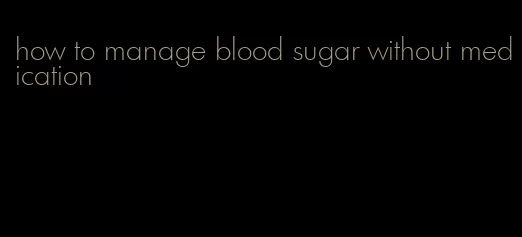 how to manage blood sugar without medication